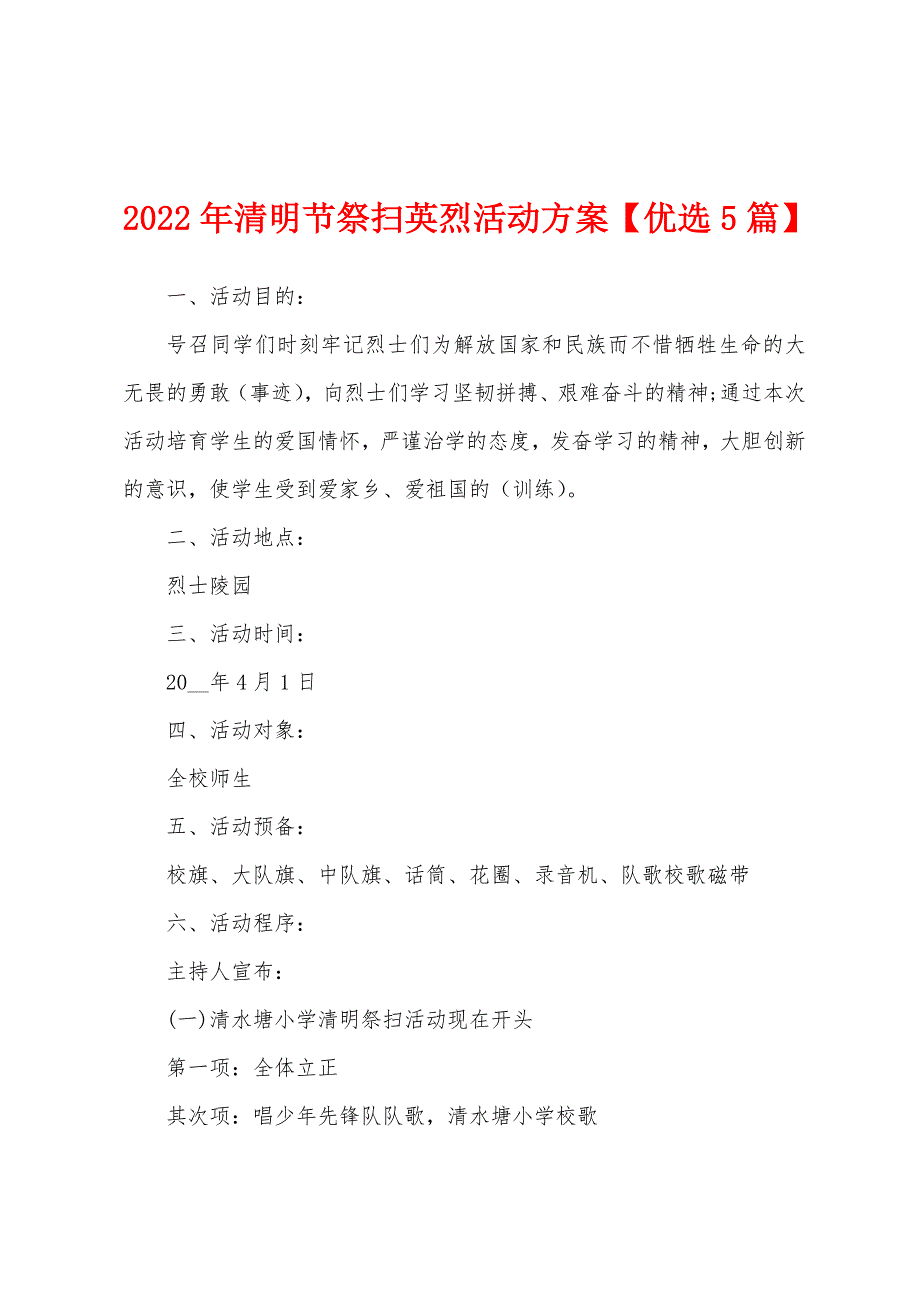 2022年清明节祭扫英烈活动方案【优选5篇】

一、活动目的：

号召同学们时刻牢记烈士们为解放国家和民族而不惜牺牲生命的大无畏的勇敢（事迹），向烈士们学习坚韧拼搏、艰难奋斗的精神;通过本次活动培育学生的爱国情怀，严谨治学的态度，发奋学习的精神，大胆创新的意识，使学生受到爱家乡、爱祖国的（训练）。

二、活动地点：

烈士陵园

三、活动时间：

20__年4月1日

四、活动对象：

全校师生

五、活动预备：

校旗、大队旗、中队旗、话筒、花圈、录音机、队歌校歌磁带

六、活动程序：

主持人宣布：

(一)清水塘小学清明祭扫活动现在开头

第一项：全体立正

其次项：唱少年先锋队队歌，清水塘小学校歌